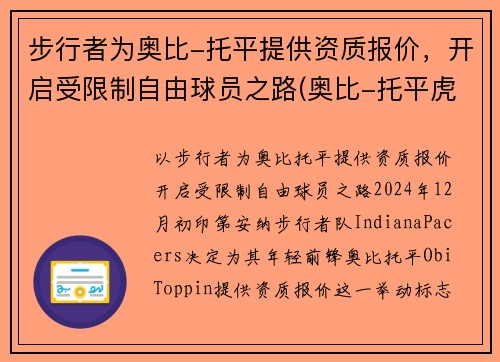 步行者为奥比-托平提供资质报价，开启受限制自由球员之路(奥比-托平虎

以步行者为奥比托平提供资质报价开启受限制自由球员之路2024年12月初印第安纳步行者队IndianaPacers决定为其年轻前锋奥比托平ObiToppin提供资质报价这一举动标志